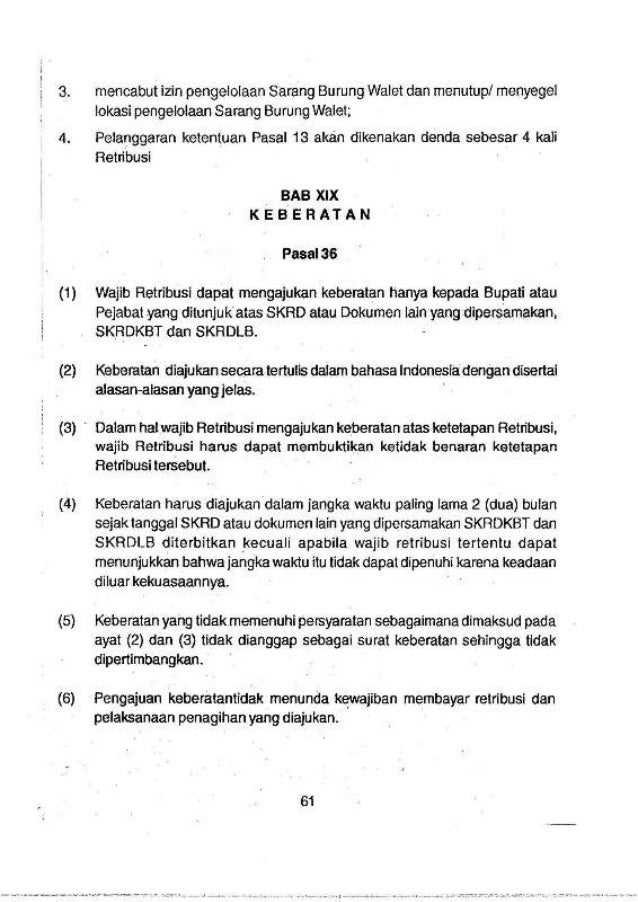 3. mencabut izin pengelolaan Sarang Burung Walet dan menutup/ menyegel lokasi pengelolaan Sarang Burung Walet;

4. Pelanggaran ketentuan Pasal 13 akan dikenakan denda sebesar 4 kali Retribusi

BAB XIX
KEBERATAN

Pasal 36

(1) Wajib Retribusi dapat mengajukan keberatan hanya kepada Bupati atau Pejabat yang ditunjuk atas SKRD atau Dokumen lain yang dipersamakan, SKRDKBT dan SKRDLB.

(2) Keberatan diajukan secara tertulis dalam bahasa Indonesia dengan disertai alasan-alasan yang jelas.

(3) Dalam hal wajib Retribusi mengajukan keberatan atas ketetapan Retribusi, wajib Retribusi harus dapat membuktikan ketidak benaran ketetapan Retribusi tersebut.

(4) Keberatan harus diajukan dalam jangka waktu paling lama 2 (dua) bulan sejak tanggal SKRD atau dokumen lain yang dipersamakan SKRDKBT dan SKRDLB diterbitkan kecuali apabila wajib retribusi tertentu dapat menunjukkan bahwa jangka waktu itu tidak dapat dipenuhi karena keadaan diluar kekuasaannya.

(5) Keberatan yang tidak memenuhi persyaratan sebagaimana dimaksud pada ayat (2) dan (3) tidak dianggap sebagai surat keberatan sehingga tidak dipertimbangkan.

(6) Pengajuan keberatantidak menunda kewajiban membayar retribusi dan pelaksanaan penagihan yang diajukan.

61